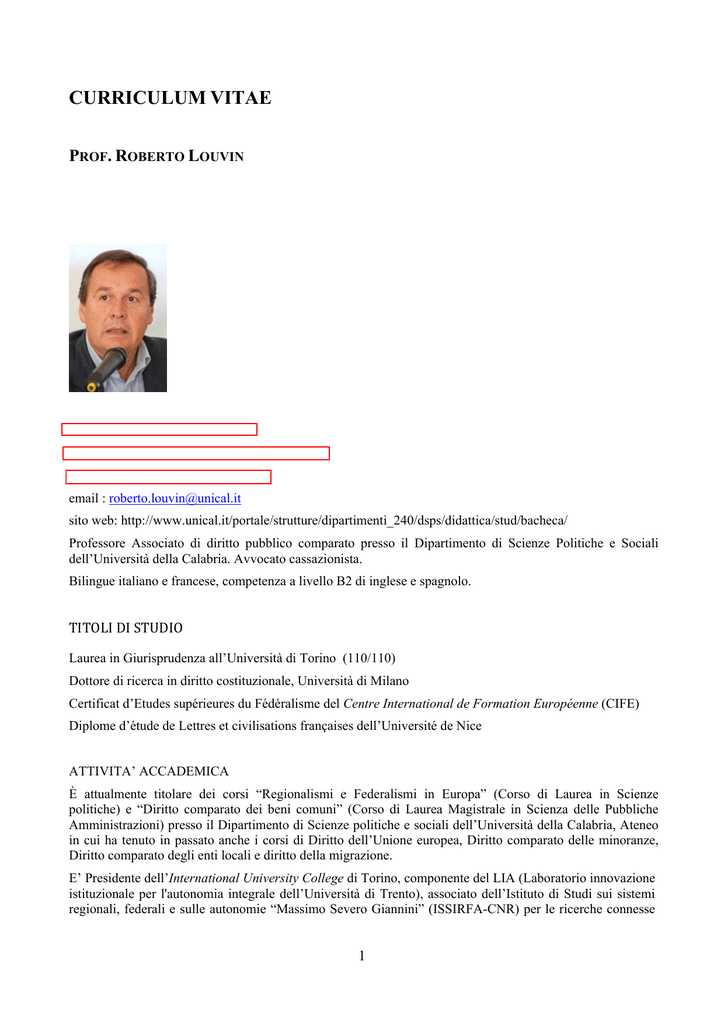 CURRICULUM VITAE

PROF. ROBERTO LOUVIN

email : roberto.louvin@unical.it

sito web: http://www.unical.it/portale/strutture/dipartimenti_240/dsps/didattica/stud/bacheca/

Professore Associato di diritto pubblico comparato presso il Dipartimento di Scienze Politiche e Sociali dell'Università della Calabria. Avvocato cassazionista.

Bilingue italiano e francese, competenza a livello B2 di inglese e spagnolo.

TITOLI DI STUDIO

Laurea in Giurisprudenza all'Università di Torino (110/110)

Dottore di ricerca in diritto costituzionale, Università di Milano

Certificat d'Etudes supérieures du Fédéralisme del Centre International de Formation Européenne (CIFE)

Diplome d'étude de Lettres et civilisations françaises dell'Université de Nice

ATTIVITA' ACCADEMICA

È attualmente titolare dei corsi "Regionalismi e Federalismi in Europa" (Corso di Laurea in Scienze politiche) e "Diritto comparato dei beni comuni" (Corso di Laurea Magistrale in Scienza delle Pubbliche Amministrazioni) presso il Dipartimento di Scienze politiche e sociali dell'Università della Calabria, Ateneo in cui ha tenuto in passato anche i corsi di Diritto dell'Unione europea, Diritto comparato delle minoranze, Diritto comparato degli enti locali e diritto della migrazione.

E' Presidente dell'International University College di Torino, componente del LIA (Laboratorio innovazione istituzionale per l'autonomia integrale dell'Università di Trento), associato dell'Istituto di Studi sui sistemi regionali, federali e sulle autonomie "Massimo Severo Giannini" (ISSIRFA-CNR) per le ricerche connesse

1